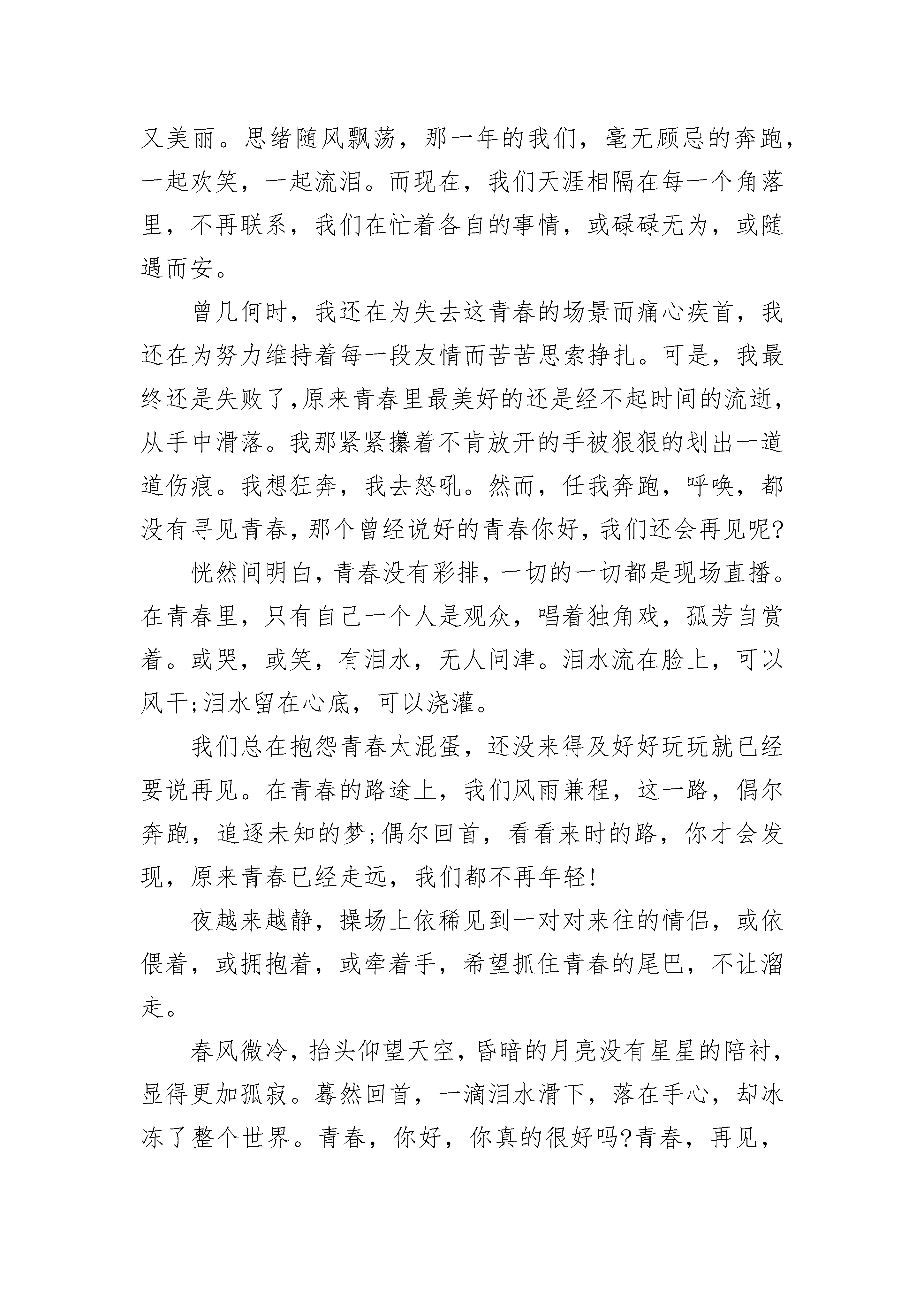 又美丽。思绪随风飘荡，那一年的我们，毫无顾忌的奔跑，一起欢笑，一起流泪。而现在，我们天涯相隔在每一个角落里，不再联系，我们在忙着各自的事情，或碌碌无为，或随遇而安。

曾几何时，我还在为失去这青春的场景而痛心疾首，我还在为努力维持着每一段友情而苦苦思索挣扎。可是，我最终还是失败了,原来青春里最美好的还是经不起时间的流逝,从手中滑落。我那紧紧攥着不肯放开的手被狠狠的划出一道道伤痕。我想狂奔，我去怒吼。然而，任我奔跑，呼唤，都没有寻见青春，那个曾经说好的青春你好，我们还会再见呢?

恍然间明白，青春没有彩排，一切的一切都是现场直播。在青春里，只有自己一个人是观众，唱着独角戏，孤芳自赏着。或哭，或笑，有泪水，无人问津。泪水流在脸上，可以风干;泪水留在心底，可以浇灌。

我们总在抱怨青春太混蛋，还没来得及好好玩玩就已经要说再见。在青春的路途上，我们风雨兼程，这一路，偶尔奔跑，追逐未知的梦;偶尔回首，看看来时的路，你才会发现，原来青春已经走远，我们都不再年轻!

夜越来越静，操场上依稀见到一对对来往的情侣，或依偎着，或拥抱着，或牵着手，希望抓住青春的尾巴，不让溜走。

春风微冷，抬头仰望天空，昏暗的月亮没有星星的陪衬，显得更加孤寂。蓦然回首，一滴泪水滑下，落在手心，却冰冻了整个世界。青春，你好，你真的很好吗?青春，再见，